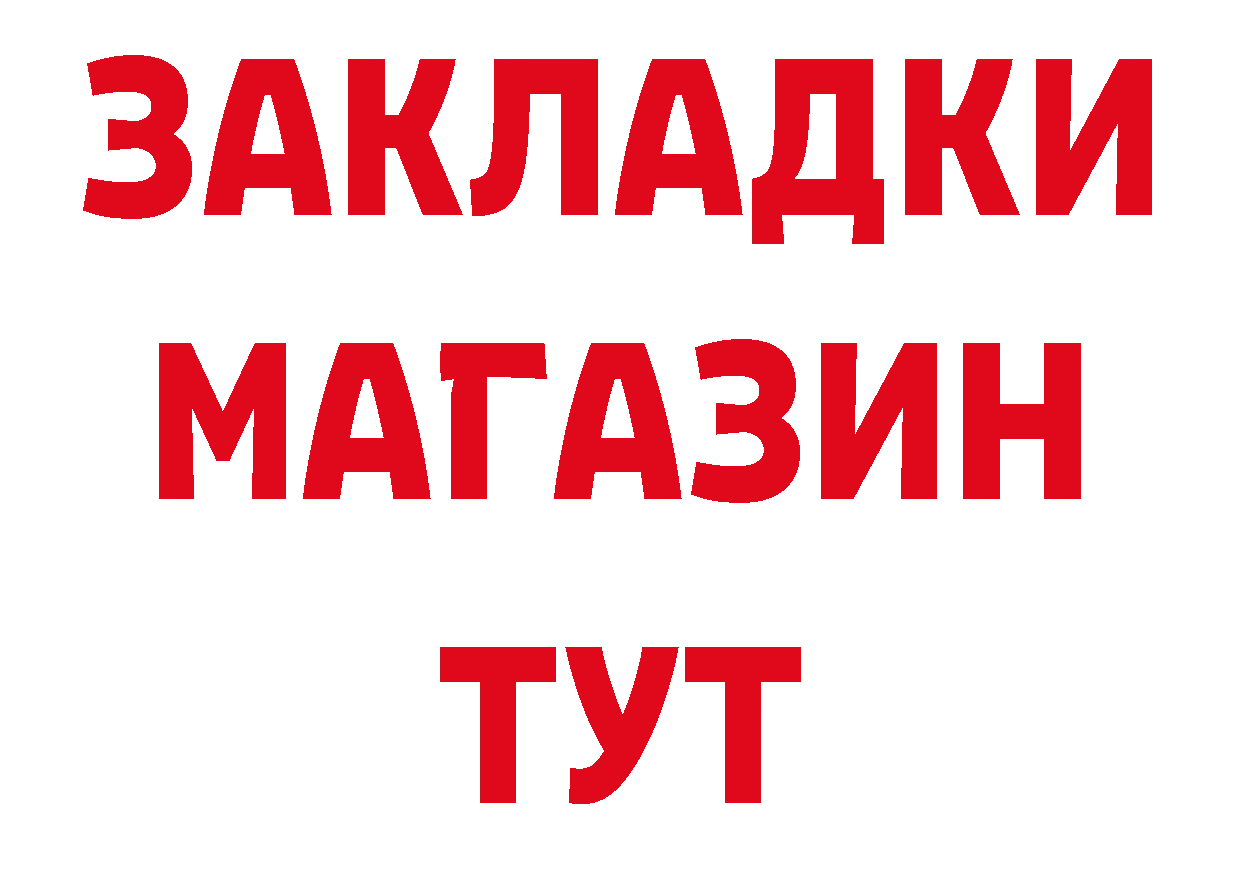 ЗАКЛАДКИ
МАГАЗИН
ТУТ